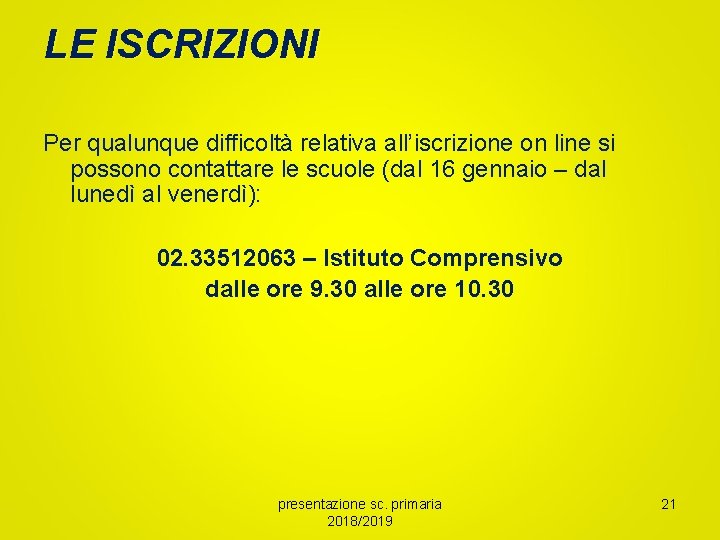 LE ISCRIZIONI

Per qualunque difficoltà relativa all'iscrizione on line si possono contattare le scuole (dal 16 gennaio – dal lunedì al venerdì):

02.33512063 – Istituto Comprensivo
dalle ore 9.30 alle ore 10.30

presentazione sc. primaria
2018/2019

21